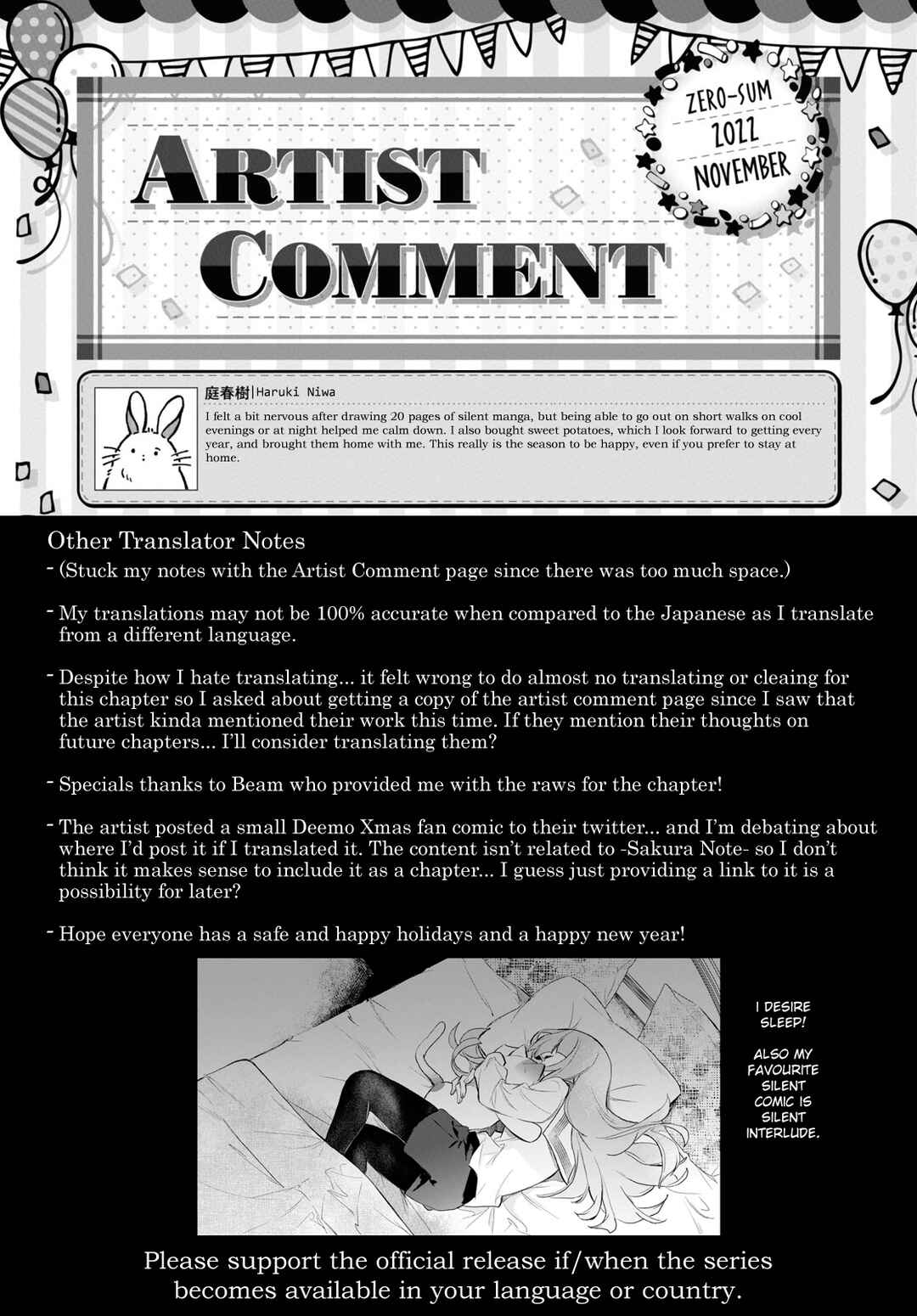 ARTIST COMMENT

ZERO-SUM 2022 NOVEMBER

庭春樹|Haruki Niwa

I felt a bit nervous after drawing 20 pages of silent manga, but being able to go out on short walks on cool evenings or at night helped me calm down. I also bought sweet potatoes, which I look forward to getting every year, and brought them home with me. This really is the season to be happy, even if you prefer to stay at home.

Other Translator Notes

- (Stuck my notes with the Artist Comment page since there was too much space.)

- My translations may not be 100% accurate when compared to the Japanese as I translate from a different language.

- Despite how I hate translating... it felt wrong to do almost no translating or cleaing for this chapter so I asked about getting a copy of the artist comment page since I saw that the artist kinda mentioned their work this time. If they mention their thoughts on future chapters... I'll consider translating them?

- Specials thanks to Beam who provided me with the raws for the chapter!

- The artist posted a small Deemo Xmas fan comic to their twitter... and I'm debating about where I'd post it if I translated it. The content isn't related to -Sakura Note- so I don't think it makes sense to include it as a chapter... I guess just providing a link to it is a possibility for later?

- Hope everyone has a safe and happy holidays and a happy new year!

I DESIRE SLEEP!

ALSO MY FAVOURITE SILENT COMIC IS SILENT INTERLUDE.

Please support the official release if/when the series becomes available in your language or country.